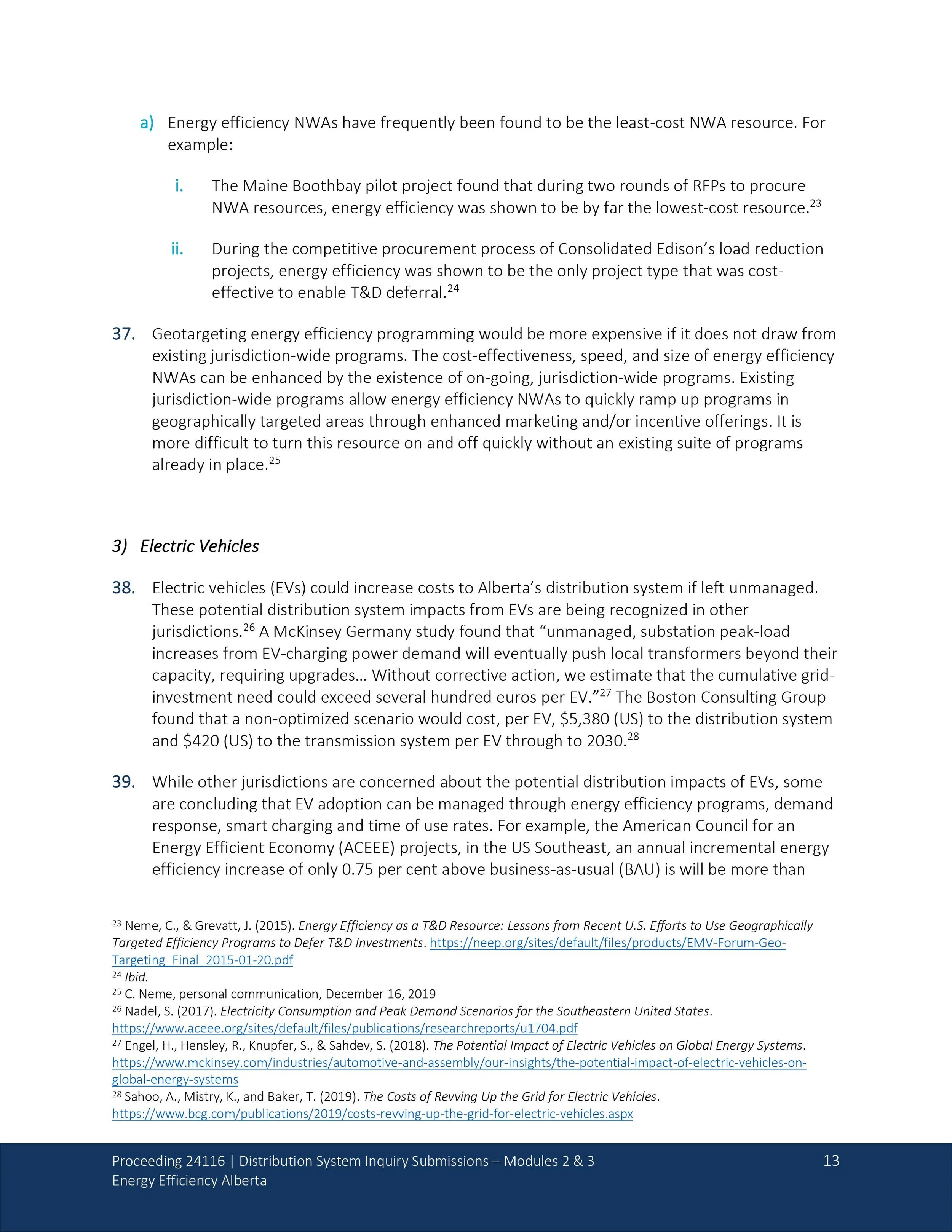 a) Energy efficiency NWAs have frequently been found to be the least-cost NWA resource. For example:

i. The Maine Boothbay pilot project found that during two rounds of RFPs to procure NWA resources, energy efficiency was shown to be by far the lowest-cost resource.$^{23}$

ii. During the competitive procurement process of Consolidated Edison's load reduction projects, energy efficiency was shown to be the only project type that was cost-effective to enable T&D deferral.$^{24}$

37. Geotargeting energy efficiency programming would be more expensive if it does not draw from existing jurisdiction-wide programs. The cost-effectiveness, speed, and size of energy efficiency NWAs can be enhanced by the existence of on-going, jurisdiction-wide programs. Existing jurisdiction-wide programs allow energy efficiency NWAs to quickly ramp up programs in geographically targeted areas through enhanced marketing and/or incentive offerings. It is more difficult to turn this resource on and off quickly without an existing suite of programs already in place.$^{25}$

3) Electric Vehicles

38. Electric vehicles (EVs) could increase costs to Alberta's distribution system if left unmanaged. These potential distribution system impacts from EVs are being recognized in other jurisdictions.$^{26}$ A McKinsey Germany study found that "unmanaged, substation peak-load increases from EV-charging power demand will eventually push local transformers beyond their capacity, requiring upgrades… Without corrective action, we estimate that the cumulative grid-investment need could exceed several hundred euros per EV."$^{27}$ The Boston Consulting Group found that a non-optimized scenario would cost, per EV, \$5,380 (US) to the distribution system and \$420 (US) to the transmission system per EV through to 2030.$^{28}$

39. While other jurisdictions are concerned about the potential distribution impacts of EVs, some are concluding that EV adoption can be managed through energy efficiency programs, demand response, smart charging and time of use rates. For example, the American Council for an Energy Efficient Economy (ACEEE) projects, in the US Southeast, an annual incremental energy efficiency increase of only 0.75 per cent above business-as-usual (BAU) is will be more than

$^{23}$ Neme, C., & Grevatt, J. (2015). Energy Efficiency as a T&D Resource: Lessons from Recent U.S. Efforts to Use Geographically Targeted Efficiency Programs to Defer T&D Investments. https://neep.org/sites/default/files/products/EMV-Forum-Geo-Targeting_Final_2015-01-20.pdf
$^{24}$ Ibid.
$^{25}$ C. Neme, personal communication, December 16, 2019
$^{26}$ Nadel, S. (2017). Electricity Consumption and Peak Demand Scenarios for the Southeastern United States. https://www.aceee.org/sites/default/files/publications/researchreports/u1704.pdf
$^{27}$ Engel, H., Hensley, R., Knupfer, S., & Sahdev, S. (2018). The Potential Impact of Electric Vehicles on Global Energy Systems. https://www.mckinsey.com/industries/automotive-and-assembly/our-insights/the-potential-impact-of-electric-vehicles-on-global-energy-systems
$^{28}$ Sahoo, A., Mistry, K., and Baker, T. (2019). The Costs of Revving Up the Grid for Electric Vehicles. https://www.bcg.com/publications/2019/costs-revving-up-the-grid-for-electric-vehicles.aspx

Proceeding 24116 | Distribution System Inquiry Submissions – Modules 2 & 3
Energy Efficiency Alberta
13